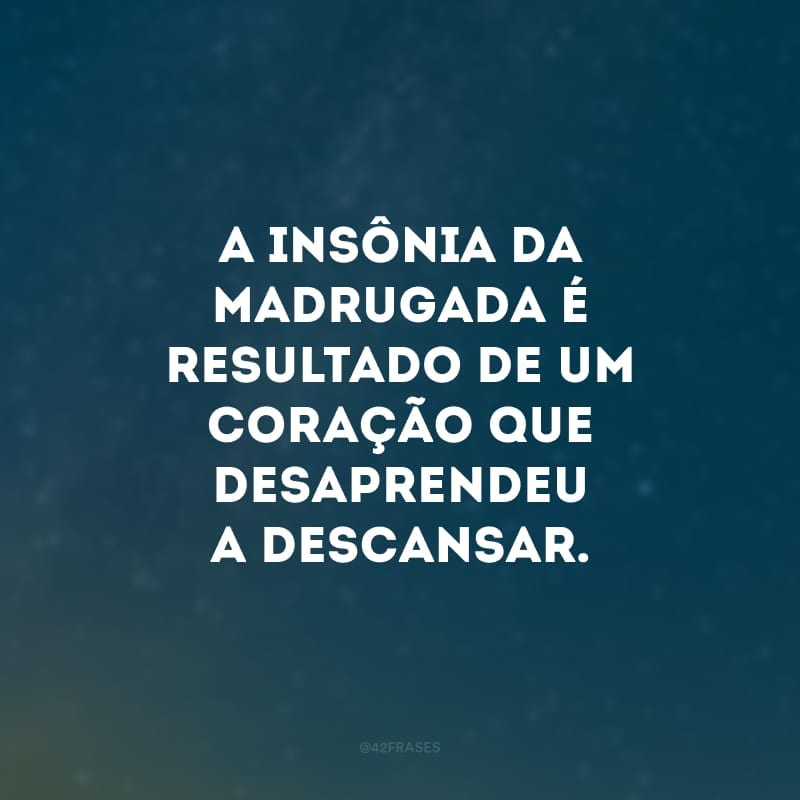 A INSÔNIA DA MADRUGADA É RESULTADO DE UM CORAÇÃO QUE DESAPRENDEU A DESCANSAR.

@42FRASES